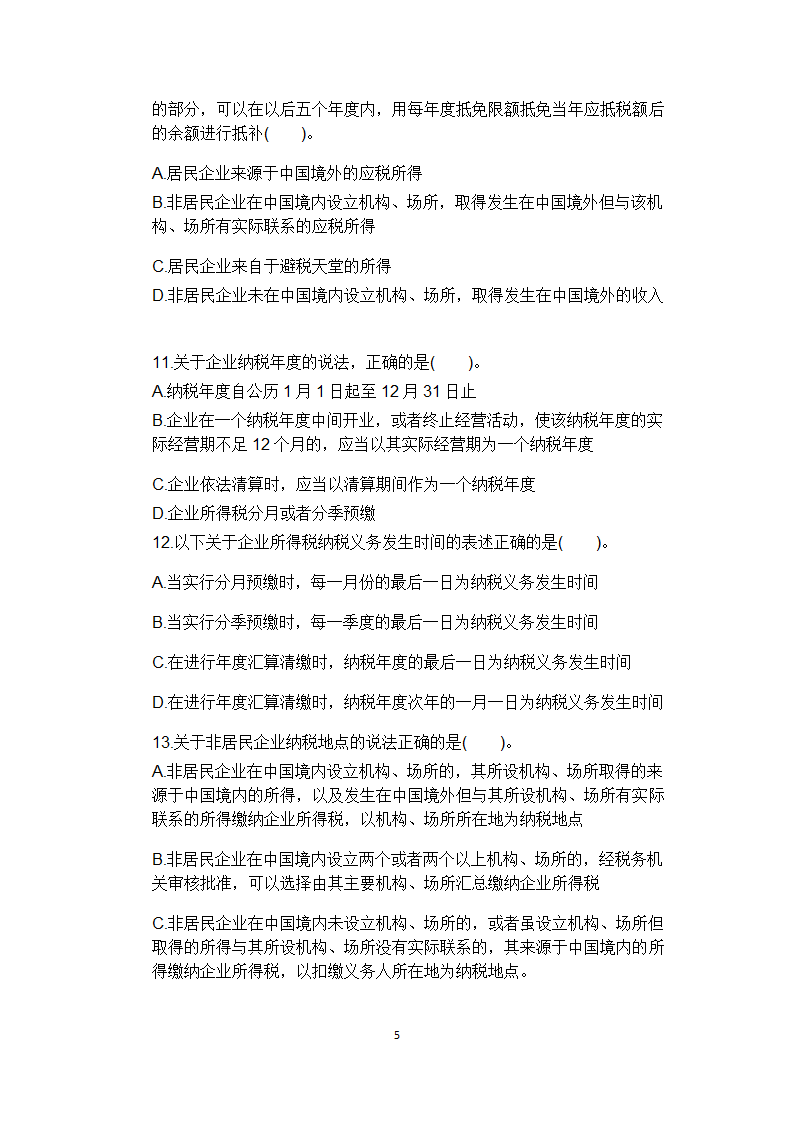 的部分，可以在以后五个年度内，用每年度抵免限额抵免当年应抵税额后的余额进行抵补(　　)。

A.居民企业来源于中国境外的应税所得

B.非居民企业在中国境内设立机构、场所，取得发生在中国境外但与该机构、场所有实际联系的应税所得

C.居民企业来自于避税天堂的所得

D.非居民企业未在中国境内设立机构、场所，取得发生在中国境外的收入

11.关于企业纳税年度的说法，正确的是(　　)。

A.纳税年度自公历 1 月 1 日起至 12 月 31 日止

B.企业在一个纳税年度中间开业，或者终止经营活动，使该纳税年度的实际经营期不足 12 个月的，应当以其实际经营期为一个纳税年度

C.企业依法清算时，应当以清算期间作为一个纳税年度

D.企业所得税分月或者分季预缴

12.以下关于企业所得税纳税义务发生时间的表述正确的是(　　)。

A.当实行分月预缴时，每一月份的最后一日为纳税义务发生时间

B.当实行分季预缴时，每一季度的最后一日为纳税义务发生时间

C.在进行年度汇算清缴时，纳税年度的最后一日为纳税义务发生时间

D.在进行年度汇算清缴时，纳税年度次年的一月一日为纳税义务发生时间

13.关于非居民企业纳税地点的说法正确的是(　　)。

A.非居民企业在中国境内设立机构、场所的，其所设机构、场所取得的来源于中国境内的所得，以及发生在中国境外但与其所设机构、场所有实际联系的所得缴纳企业所得税，以机构、场所所在地为纳税地点

B.非居民企业在中国境内设立两个或者两个以上机构、场所的，经税务机关审核批准，可以选择由其主要机构、场所汇总缴纳企业所得税

C.非居民企业在中国境内未设立机构、场所的，或者虽设立机构、场所但取得的所得与其所设机构、场所没有实际联系的，其来源于中国境内的所得缴纳企业所得税，以扣缴义务人所在地为纳税地点。

5